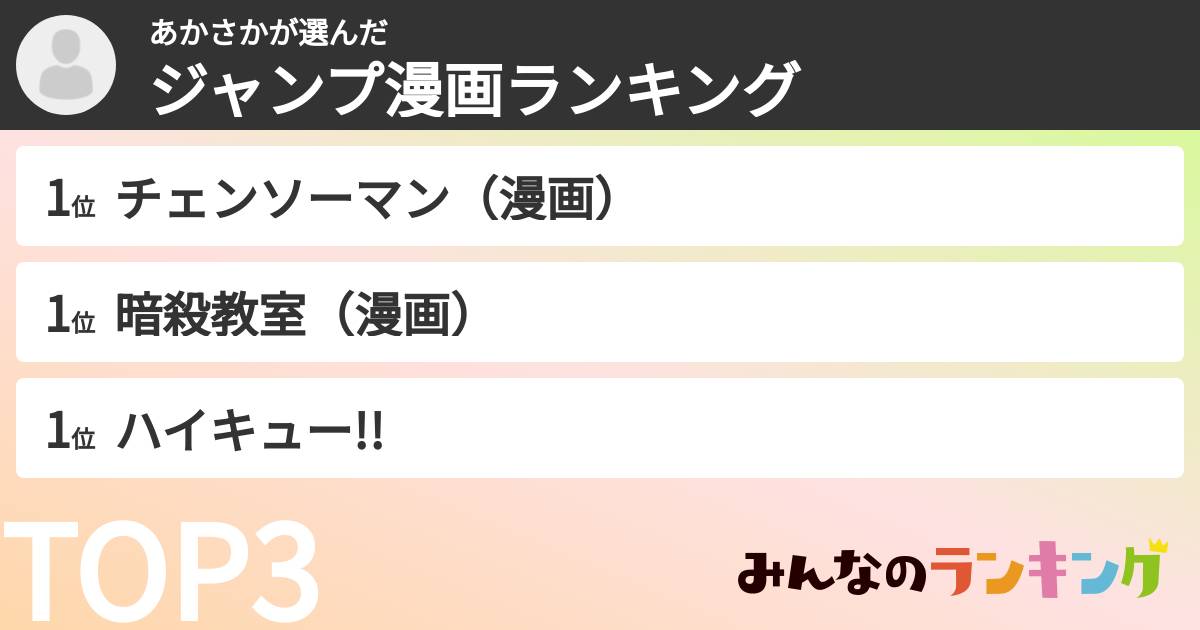 あかさかが選んだ
ジャンプ漫画ランキング

1位 チェンソーマン（漫画）

1位 暗殺教室（漫画）

1位 ハイキュー!!

TOP3

みんなのランキング